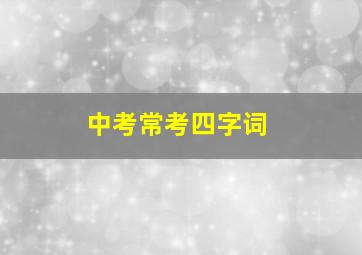 中考常考四字词